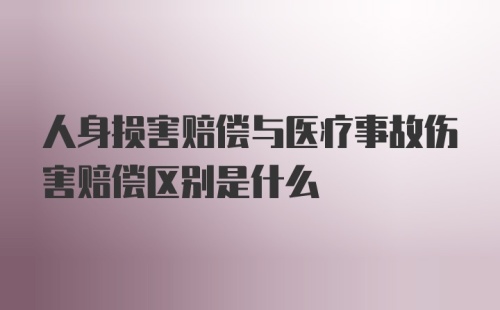 人身损害赔偿与医疗事故伤害赔偿区别是什么